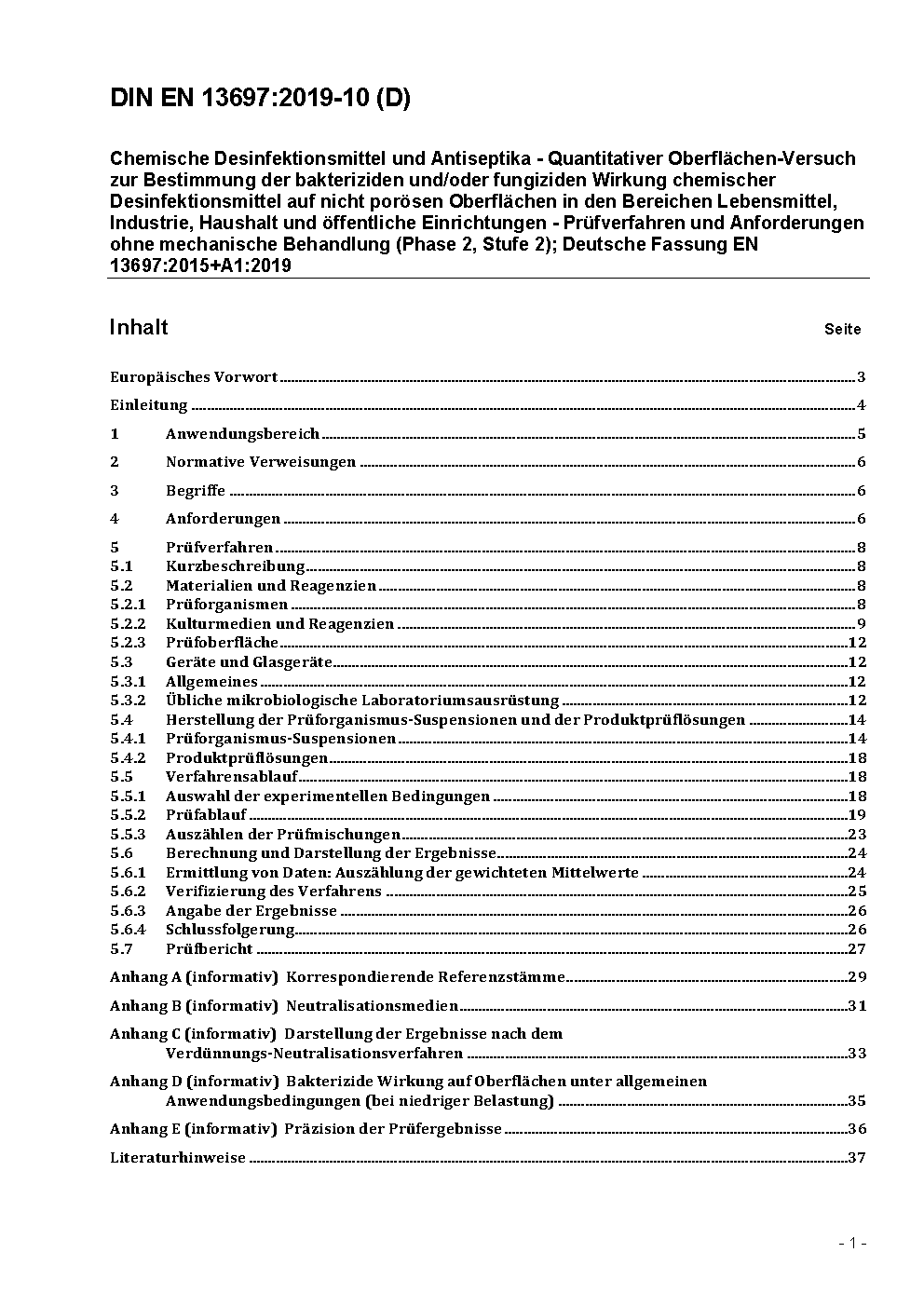 DIN EN 13697:2019-10 (D)

Chemische Desinfektionsmittel und Antiseptika - Quantitativer Oberflächen-Versuch zur Bestimmung der bakteriziden und/oder fungiziden Wirkung chemischer Desinfektionsmittel auf nicht porösen Oberflächen in den Bereichen Lebensmittel, Industrie, Haushalt und öffentliche Einrichtungen - Prüfverfahren und Anforderungen ohne mechanische Behandlung (Phase 2, Stufe 2); Deutsche Fassung EN 13697:2015+A1:2019

Inhalt Seite

Europäisches Vorwort 3
Einleitung 4
1 Anwendungsbereich 5
2 Normative Verweisungen 6
3 Begriffe 6
4 Anforderungen 6
5 Prüfverfahren 8
5.1 Kurzbeschreibung 8
5.2 Materialien und Reagenzien 8
5.2.1 Prüforganismen 8
5.2.2 Kulturmedien und Reagenzien 9
5.2.3 Prüfoberfläche 12
5.3 Geräte und Glasgeräte 12
5.3.1 Allgemeines 12
5.3.2 Übliche mikrobiologische Laboratoriumsausrüstung 12
5.4 Herstellung der Prüforganismus-Suspensionen und der Produktprüflösungen 14
5.4.1 Prüforganismus-Suspensionen 14
5.4.2 Produktprüflösungen 18
5.5 Verfahrensablauf 18
5.5.1 Auswahl der experimentellen Bedingungen 18
5.5.2 Prüfablauf 19
5.5.3 Auszählen der Prüfmischungen 23
5.6 Berechnung und Darstellung der Ergebnisse 24
5.6.1 Ermittlung von Daten: Auszählung der gewichteten Mittelwerte 24
5.6.2 Verifizierung des Verfahrens 25
5.6.3 Angabe der Ergebnisse 26
5.6.4 Schlussfolgerung 26
5.7 Prüfbericht 27
Anhang A (informativ) Korrespondierende Referenzstämme 29
Anhang B (informativ) Neutralisationsmedien 31
Anhang C (informativ) Darstellung der Ergebnisse nach dem Verdünnungs-Neutralisationsverfahren 33
Anhang D (informativ) Bakterizide Wirkung auf Oberflächen unter allgemeinen Anwendungsbedingungen (bei niedriger Belastung) 35
Anhang E (informativ) Präzision der Prüfergebnisse 36
Literaturhinweise 37

- 1 -